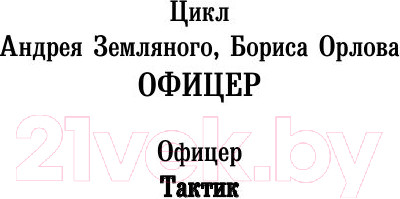 Цикл
Андрея Земляного, Бориса Орлова
ОФИЦЕР

21vek.by

Офицер
Тактик